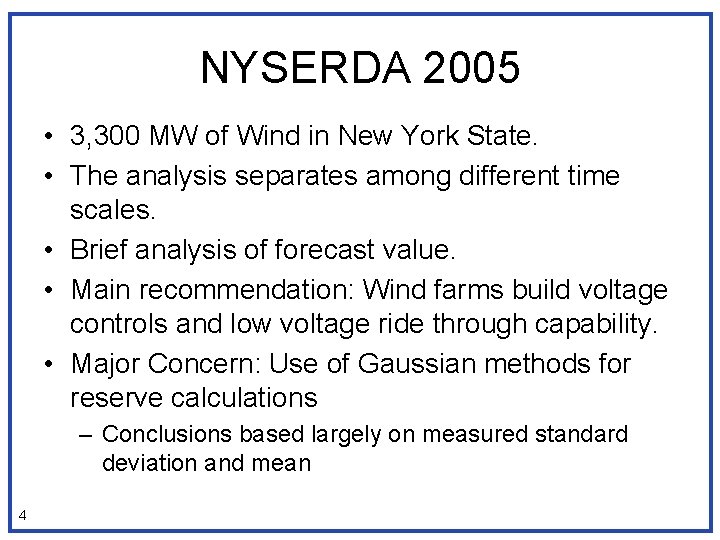 NYSERDA 2005

• 3,300 MW of Wind in New York State.
• The analysis separates among different time scales.
• Brief analysis of forecast value.
• Main recommendation: Wind farms build voltage controls and low voltage ride through capability.
• Major Concern: Use of Gaussian methods for reserve calculations
– Conclusions based largely on measured standard deviation and mean

4